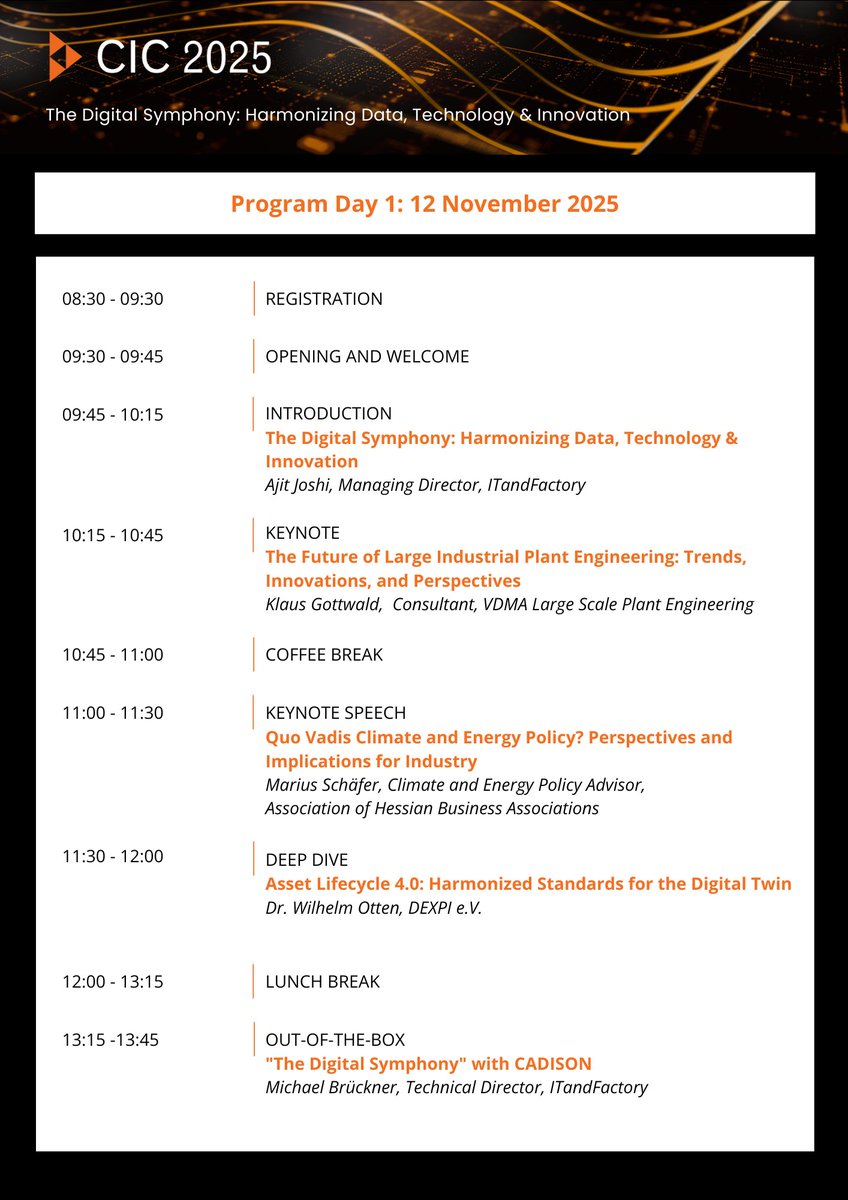 CIC 2025

The Digital Symphony: Harmonizing Data, Technology & Innovation

Program Day 1: 12 November 2025

08:30 - 09:30 REGISTRATION

09:30 - 09:45 OPENING AND WELCOME

09:45 - 10:15 INTRODUCTION
The Digital Symphony: Harmonizing Data, Technology & Innovation
Ajit Joshi, Managing Director, ITandFactory

10:15 - 10:45 KEYNOTE
The Future of Large Industrial Plant Engineering: Trends, Innovations, and Perspectives
Klaus Gottwald, Consultant, VDMA Large Scale Plant Engineering

10:45 - 11:00 COFFEE BREAK

11:00 - 11:30 KEYNOTE SPEECH
Quo Vadis Climate and Energy Policy? Perspectives and Implications for Industry
Marius Schäfer, Climate and Energy Policy Advisor, Association of Hessian Business Associations

11:30 - 12:00 DEEP DIVE
Asset Lifecycle 4.0: Harmonized Standards for the Digital Twin
Dr. Wilhelm Otten, DEXPI e.V.

12:00 - 13:15 LUNCH BREAK

13:15 -13:45 OUT-OF-THE-BOX
"The Digital Symphony" with CADISON
Michael Brückner, Technical Director, ITandFactory